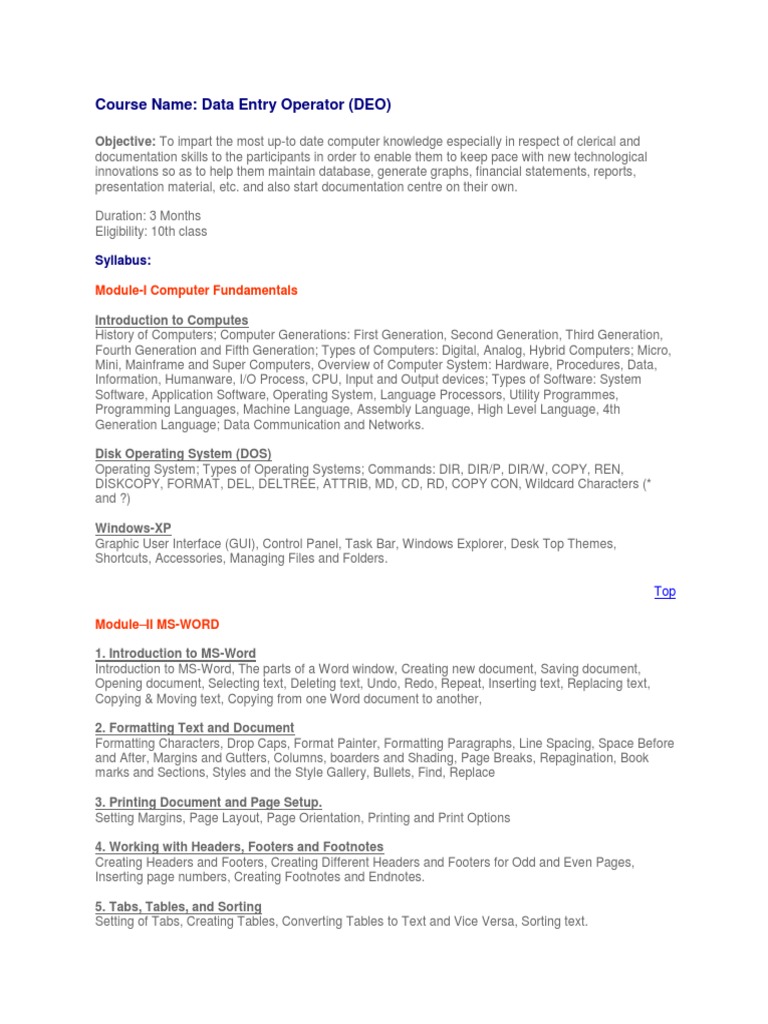 Course Name: Data Entry Operator (DEO)

Objective: To impart the most up-to date computer knowledge especially in respect of clerical and documentation skills to the participants in order to enable them to keep pace with new technological innovations so as to help them maintain database, generate graphs, financial statements, reports, presentation material, etc. and also start documentation centre on their own.

Duration: 3 Months
Eligibility: 10th class

Syllabus:

Module-I Computer Fundamentals

Introduction to Computes
History of Computers; Computer Generations: First Generation, Second Generation, Third Generation, Fourth Generation and Fifth Generation; Types of Computers: Digital, Analog, Hybrid Computers; Micro, Mini, Mainframe and Super Computers, Overview of Computer System: Hardware, Procedures, Data, Information, Humanware, I/O Process, CPU, Input and Output devices; Types of Software: System Software, Application Software, Operating System, Language Processors, Utility Programmes, Programming Languages, Machine Language, Assembly Language, High Level Language, 4th Generation Language; Data Communication and Networks.

Disk Operating System (DOS)
Operating System; Types of Operating Systems; Commands: DIR, DIR/P, DIR/W, COPY, REN, DISKCOPY, FORMAT, DEL, DELTREE, ATTRIB, MD, CD, RD, COPY CON, Wildcard Characters (* and ?)

Windows-XP
Graphic User Interface (GUI), Control Panel, Task Bar, Windows Explorer, Desk Top Themes, Shortcuts, Accessories, Managing Files and Folders.

Top

Module–II MS-WORD

1. Introduction to MS-Word
Introduction to MS-Word, The parts of a Word window, Creating new document, Saving document, Opening document, Selecting text, Deleting text, Undo, Redo, Repeat, Inserting text, Replacing text, Copying & Moving text, Copying from one Word document to another,

2. Formatting Text and Document
Formatting Characters, Drop Caps, Format Painter, Formatting Paragraphs, Line Spacing, Space Before and After, Margins and Gutters, Columns, boarders and Shading, Page Breaks, Repagination, Book marks and Sections, Styles and the Style Gallery, Bullets, Find, Replace

3. Printing Document and Page Setup.
Setting Margins, Page Layout, Page Orientation, Printing and Print Options

4. Working with Headers, Footers and Footnotes
Creating Headers and Footers, Creating Different Headers and Footers for Odd and Even Pages, Inserting page numbers, Creating Footnotes and Endnotes.

5. Tabs, Tables, and Sorting
Setting of Tabs, Creating Tables, Converting Tables to Text and Vice Versa, Sorting text.